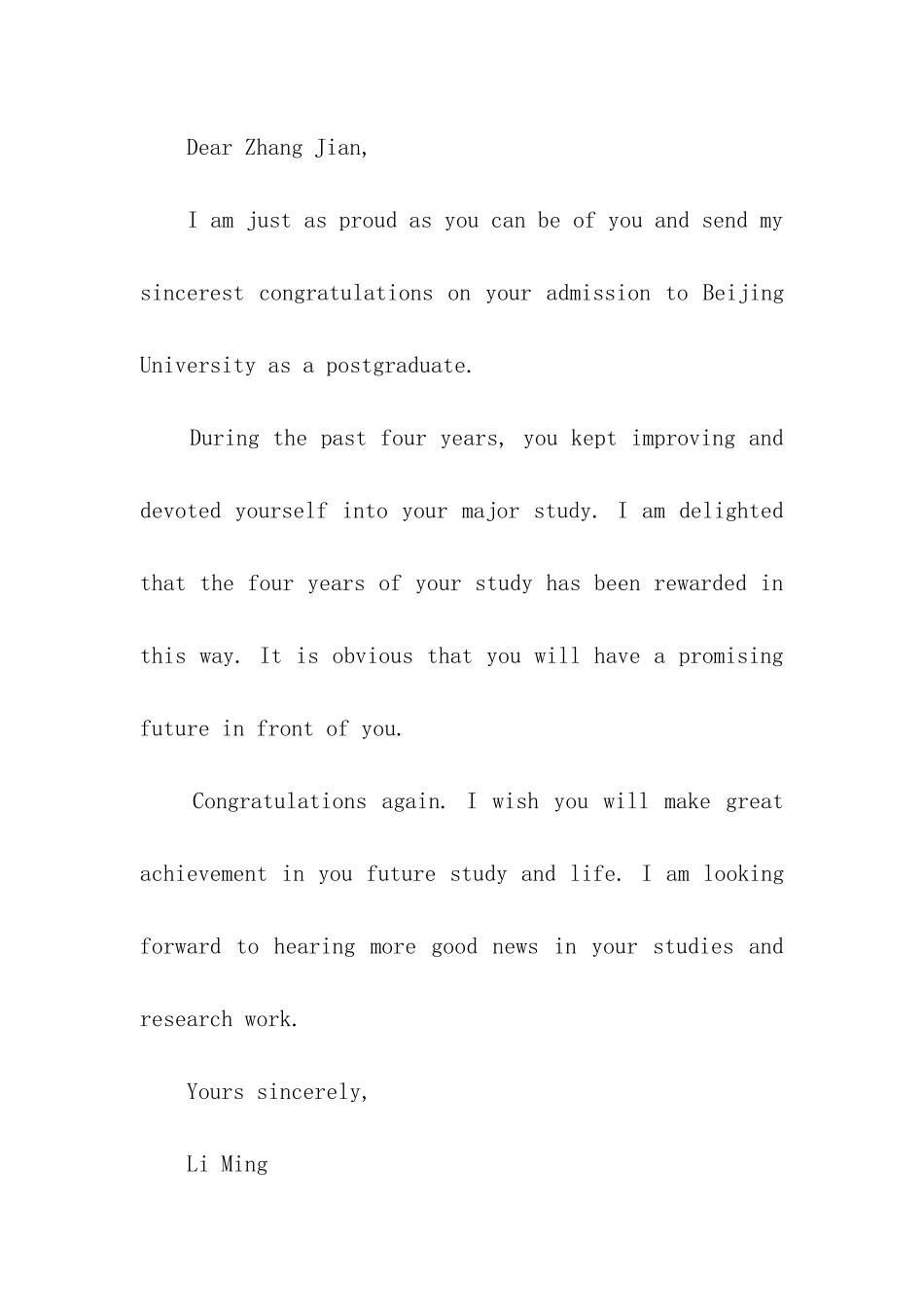 Dear Zhang Jian,

I am just as proud as you can be of you and send my sincerest congratulations on your admission to Beijing University as a postgraduate.

During the past four years, you kept improving and devoted yourself into your major study. I am delighted that the four years of your study has been rewarded in this way. It is obvious that you will have a promising future in front of you.

Congratulations again. I wish you will make great achievement in you future study and life. I am looking forward to hearing more good news in your studies and research work.

Yours sincerely,

Li Ming